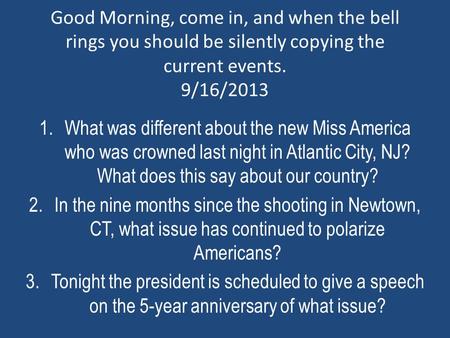 Good Morning, come in, and when the bell rings you should be silently copying the current events.
9/16/2013

1. What was different about the new Miss America who was crowned last night in Atlantic City, NJ? What does this say about our country?
2. In the nine months since the shooting in Newtown, CT, what issue has continued to polarize Americans?
3. Tonight the president is scheduled to give a speech on the 5-year anniversary of what issue?